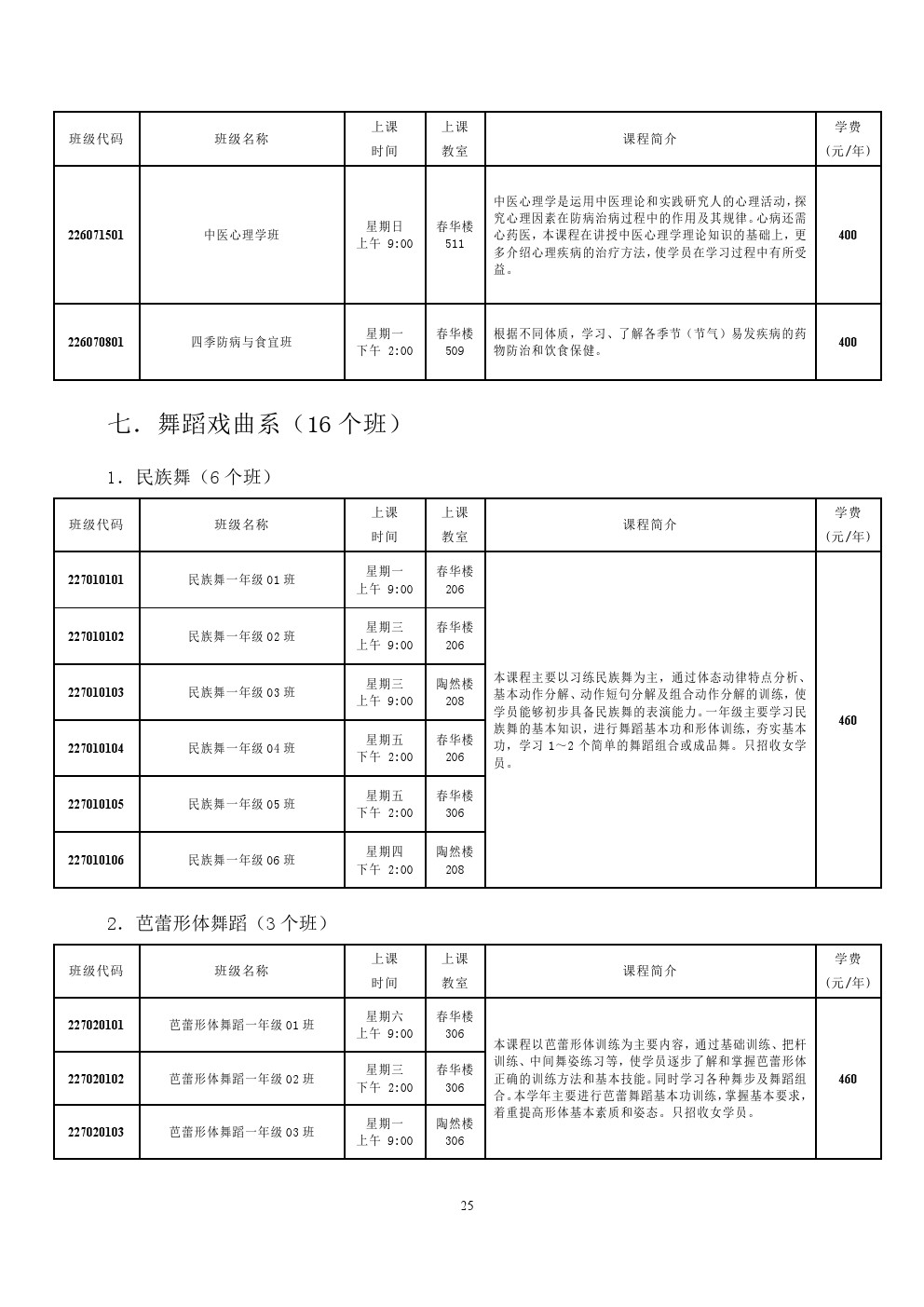 | 班级代码 | 班级名称 | 上课时间 | 上课教室 | 课程简介 | 学费(元/年) |
|---|---|---|---|---|---|
| 226071501 | 中医心理学班 | 星期日 上午 9:00 | 春华楼 511 | 中医心理学是运用中医理论和实践研究人的心理活动，探究心理因素在防病治病过程中的作用及其规律。心病还需心药医，本课程在讲授中医心理学理论知识的基础上，更多介绍心理疾病的治疗方法，使学员在学习过程中有所受益。 | 400 |
| 226070801 | 四季防病与食宜班 | 星期一 下午 2:00 | 春华楼 509 | 根据不同体质，学习、了解各季节（节气）易发疾病的药物防治和饮食保健。 | 400 |

七．舞蹈戏曲系（16 个班）

1．民族舞（6 个班）

| 班级代码 | 班级名称 | 上课时间 | 上课教室 | 课程简介 | 学费(元/年) |
|---|---|---|---|---|---|
| 227010101 | 民族舞一年级 01 班 | 星期一 上午 9:00 | 春华楼 206 | 本课程主要以习练民族舞为主，通过体态动律特点分析、基本动作分解、动作短句分解及组合动作分解的训练，使学员能够初步具备民族舞的表演能力。一年级主要学习民族舞的基本知识，进行舞蹈基本功和形体训练，夯实基本功，学习 1～2 个简单的舞蹈组合或成品舞。只招收女学员。 | 460 |
| 227010102 | 民族舞一年级 02 班 | 星期三 上午 9:00 | 春华楼 206 | | |
| 227010103 | 民族舞一年级 03 班 | 星期三 上午 9:00 | 陶然楼 208 | | |
| 227010104 | 民族舞一年级 04 班 | 星期五 下午 2:00 | 春华楼 206 | | |
| 227010105 | 民族舞一年级 05 班 | 星期五 下午 2:00 | 春华楼 306 | | |
| 227010106 | 民族舞一年级 06 班 | 星期四 下午 2:00 | 陶然楼 208 | | |

2．芭蕾形体舞蹈（3 个班）

| 班级代码 | 班级名称 | 上课时间 | 上课教室 | 课程简介 | 学费(元/年) |
|---|---|---|---|---|---|
| 227020101 | 芭蕾形体舞蹈一年级 01 班 | 星期六 上午 9:00 | 春华楼 306 | 本课程以芭蕾形体训练为主要内容，通过基础训练、把杆训练、中间舞姿练习等，使学员逐步了解和掌握芭蕾形体正确的训练方法和基本技能。同时学习各种舞步及舞蹈组合。本学年主要进行芭蕾舞蹈基本功训练，掌握基本要求，着重提高形体基本素质和姿态。只招收女学员。 | 460 |
| 227020102 | 芭蕾形体舞蹈一年级 02 班 | 星期三 下午 2:00 | 春华楼 306 | | |
| 227020103 | 芭蕾形体舞蹈一年级 03 班 | 星期一 上午 9:00 | 陶然楼 306 | | |

25